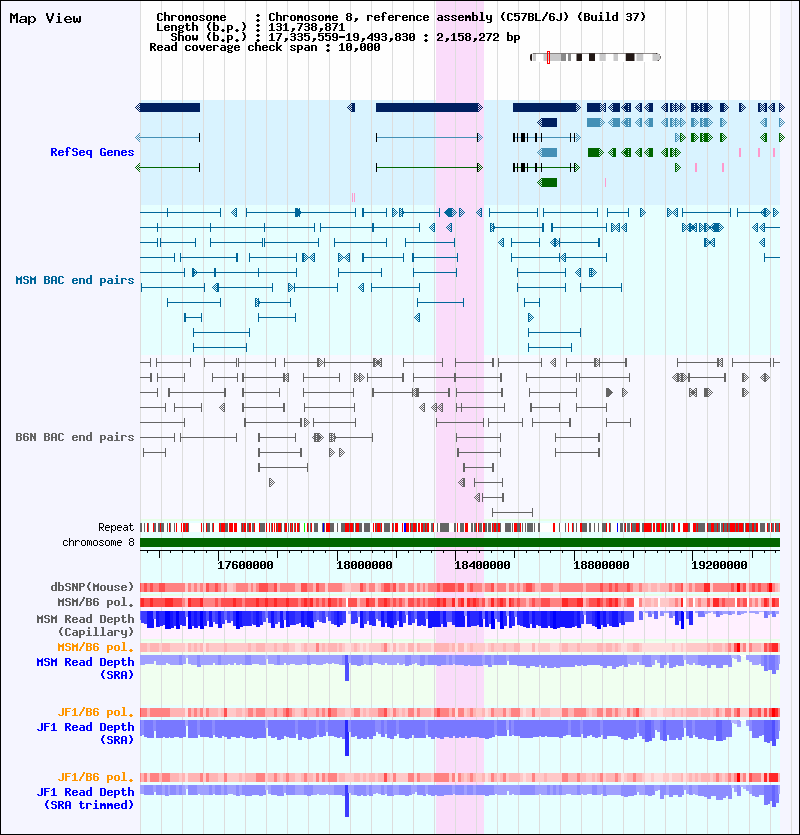 Map View

Chromosome : Chromosome 8, reference assembly (C57BL/6J) (Build 37)
Length (b.p.) : 131,738,871
Show (b.p.) : 17,335,559-19,493,830 : 2,158,272 bp
Read coverage check span : 10,000

RefSeq Genes

MSM BAC end pairs

B6N BAC end pairs

Repeat
chromosome 8

17600000 18000000 18400000 18800000 19200000

dbSNP(Mouse)
MSM/B6 pol.
MSM Read Depth (Capillary)
MSM/B6 pol.
MSM Read Depth (SRA)

JF1/B6 pol.
JF1 Read Depth (SRA)

JF1/B6 pol.
JF1 Read Depth (SRA trimmed)